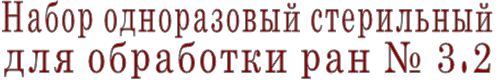 Набор одноразовый стерильный для обработки ран № 3.2